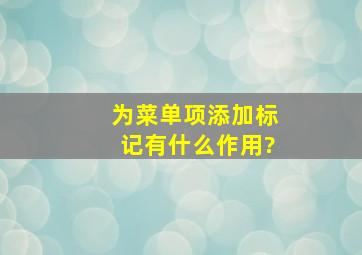 为菜单项添加标记有什么作用?